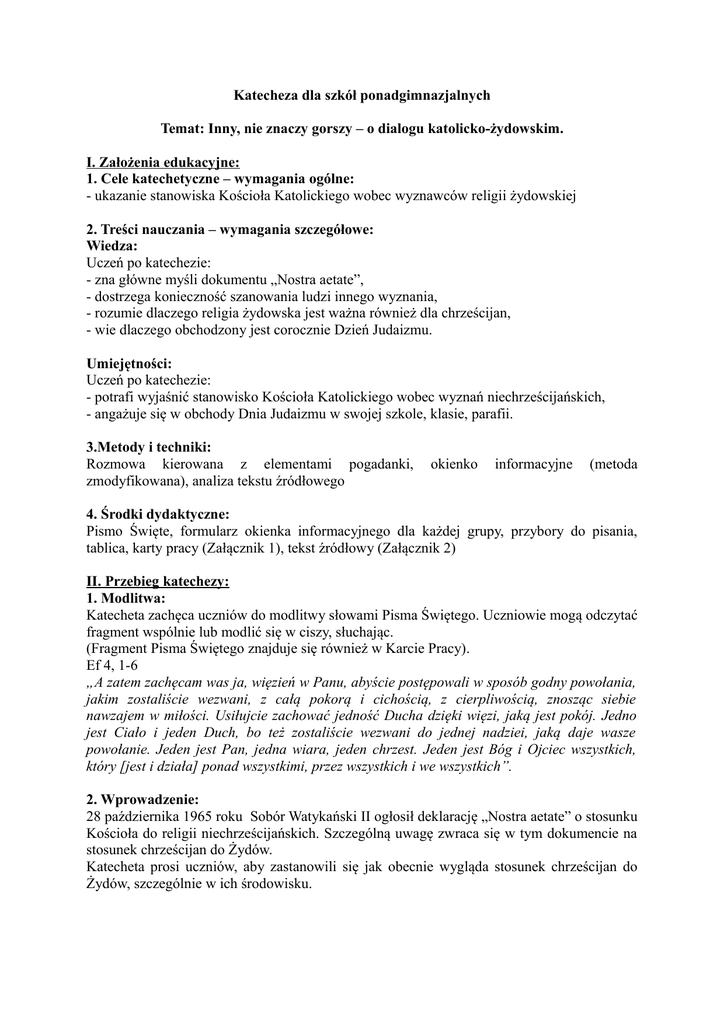 Katecheza dla szkół ponadgimnazjalnych

Temat: Inny, nie znaczy gorszy – o dialogu katolicko-żydowskim.

I. Założenia edukacyjne:
1. Cele katechetyczne – wymagania ogólne:
- ukazanie stanowiska Kościoła Katolickiego wobec wyznawców religii żydowskiej

2. Treści nauczania – wymagania szczegółowe:
Wiedza:
Uczeń po katechezie:
- zna główne myśli dokumentu „Nostra aetate”,
- dostrzega konieczność szanowania ludzi innego wyznania,
- rozumie dlaczego religia żydowska jest ważna również dla chrześcijan,
- wie dlaczego obchodzony jest corocznie Dzień Judaizmu.

Umiejętności:
Uczeń po katechezie:
- potrafi wyjaśnić stanowisko Kościoła Katolickiego wobec wyznań niechrześcijańskich,
- angażuje się w obchody Dnia Judaizmu w swojej szkole, klasie, parafii.

3.Metody i techniki:
Rozmowa kierowana z elementami pogadanki, okienko informacyjne (metoda zmodyfikowana), analiza tekstu źródłowego

4. Środki dydaktyczne:
Pismo Święte, formularz okienka informacyjnego dla każdej grupy, przybory do pisania, tablica, karty pracy (Załącznik 1), tekst źródłowy (Załącznik 2)

II. Przebieg katechezy:
1. Modlitwa:
Katecheta zachęca uczniów do modlitwy słowami Pisma Świętego. Uczniowie mogą odczytać fragment wspólnie lub modlić się w ciszy, słuchając.
(Fragment Pisma Świętego znajduje się również w Karcie Pracy).
Ef 4, 1-6
„A zatem zachęcam was ja, więzień w Panu, abyście postępowali w sposób godny powołania, jakim zostaliście wezwani, z całą pokorą i cichością, z cierpliwością, znosząc siebie nawzajem w miłości. Usiłujcie zachować jedność Ducha dzięki więzi, jaką jest pokój. Jedno jest Ciało i jeden Duch, bo też zostaliście wezwani do jednej nadziei, jaką daje wasze powołanie. Jeden jest Pan, jedna wiara, jeden chrzest. Jeden jest Bóg i Ojciec wszystkich, który [jest i działa] ponad wszystkimi, przez wszystkich i we wszystkich”.

2. Wprowadzenie:
28 października 1965 roku Sobór Watykański II ogłosił deklarację „Nostra aetate” o stosunku Kościoła do religii niechrześcijańskich. Szczególną uwagę zwraca się w tym dokumencie na stosunek chrześcijan do Żydów.
Katecheta prosi uczniów, aby zastanowili się jak obecnie wygląda stosunek chrześcijan do Żydów, szczególnie w ich środowisku.